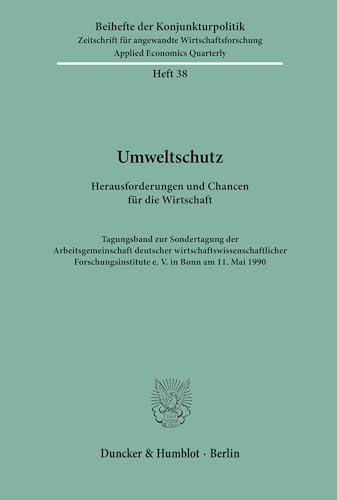 Beihefte der Konjunkturpolitik
Zeitschrift für angewandte Wirtschaftsforschung
Applied Economics Quarterly

Heft 38

Umweltschutz

Herausforderungen und Chancen für die Wirtschaft

Tagungsband zur Sondertagung der Arbeitsgemeinschaft deutscher wirtschaftswissenschaftlicher Forschungsinstitute e. V. in Bonn am 11. Mai 1990

Duncker & Humblot · Berlin